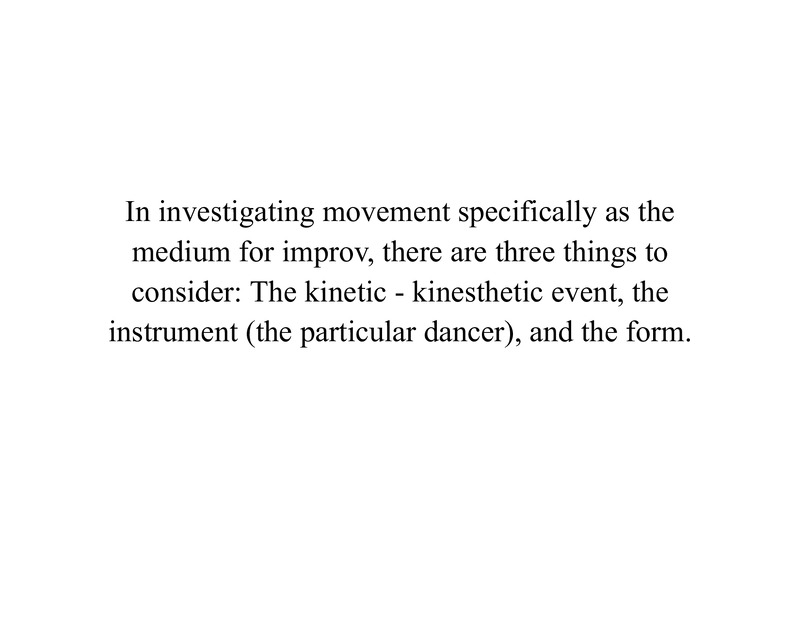 In investigating movement specifically as the medium for improv, there are three things to consider: The kinetic - kinesthetic event, the instrument (the particular dancer), and the form.